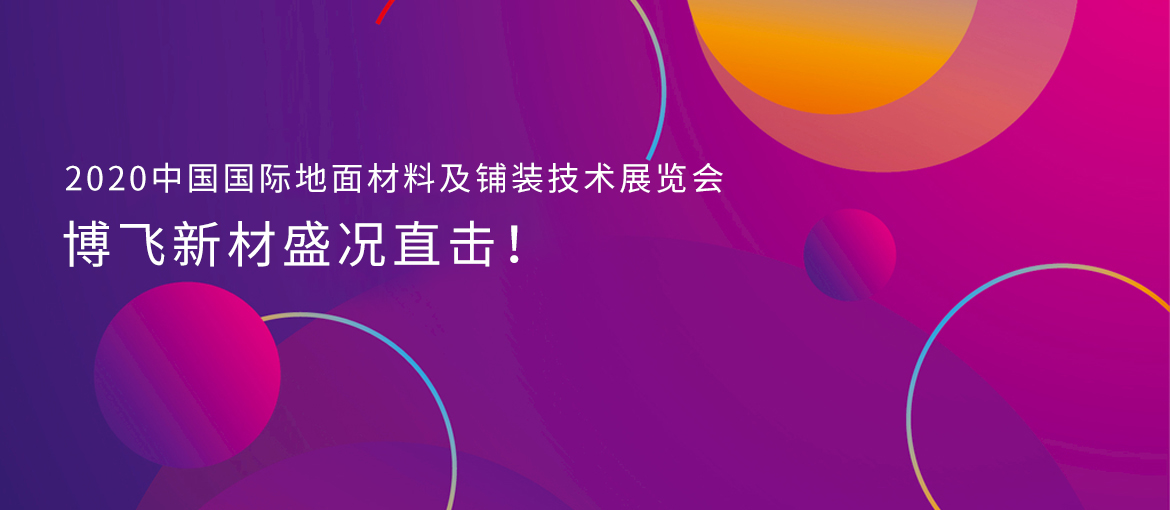 2020中国国际地面材料及铺装技术展览会

博飞新材盛况直击！